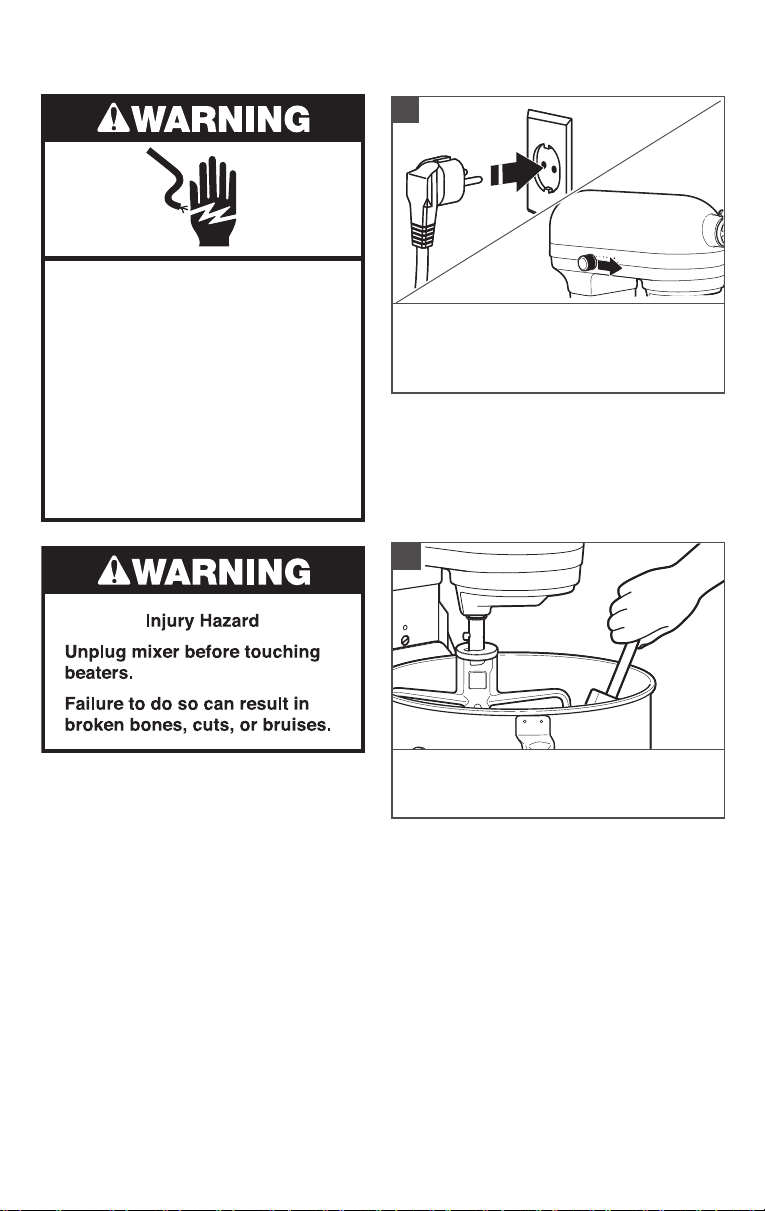 WARNING

WARNING

Injury Hazard

Unplug mixer before touching beaters.

Failure to do so can result in broken bones, cuts, or bruises.